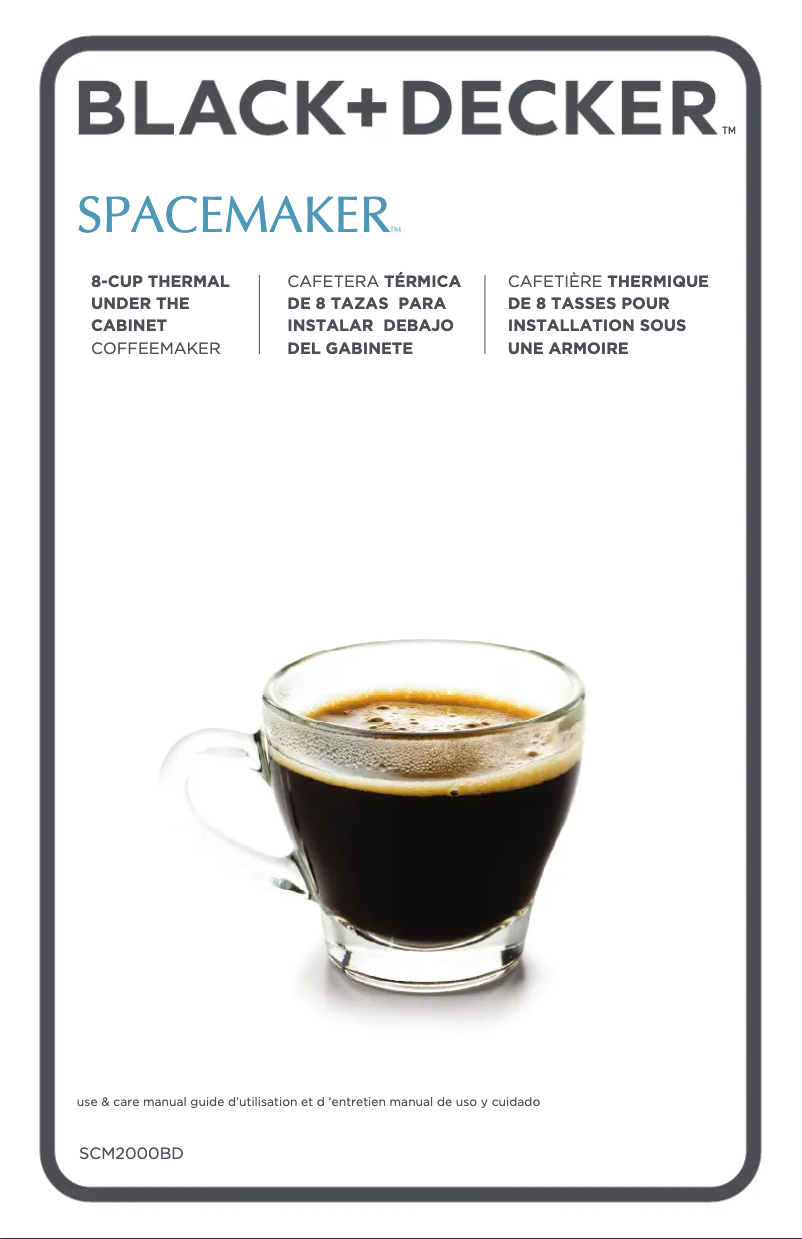 BLACK+DECKER™

SPACEMAKER™

8-CUP THERMAL UNDER THE CABINET COFFEEMAKER

CAFETERA TÉRMICA DE 8 TAZAS PARA INSTALAR DEBAJO DEL GABINETE

CAFETIÈRE THERMIQUE DE 8 TASSES POUR INSTALLATION SOUS UNE ARMOIRE

use & care manual guide d'utilisation et d 'entretien manual de uso y cuidado

SCM2000BD